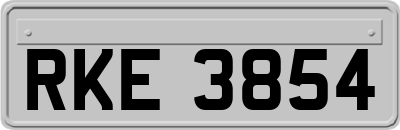 RKE 3854